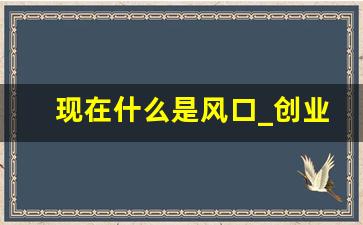 现在什么是风口_创业